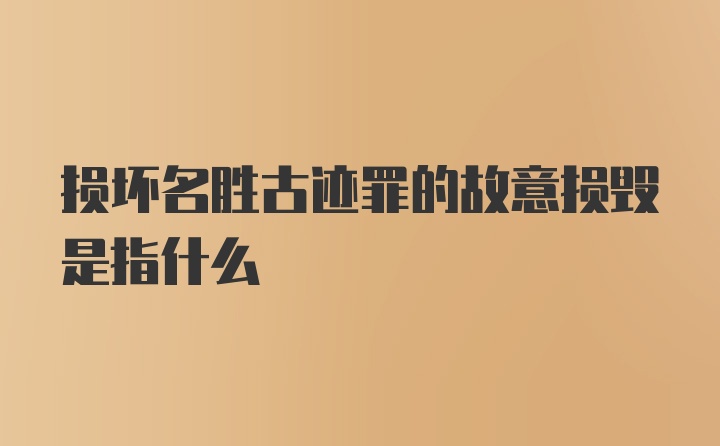 损坏名胜古迹罪的故意损毁是指什么